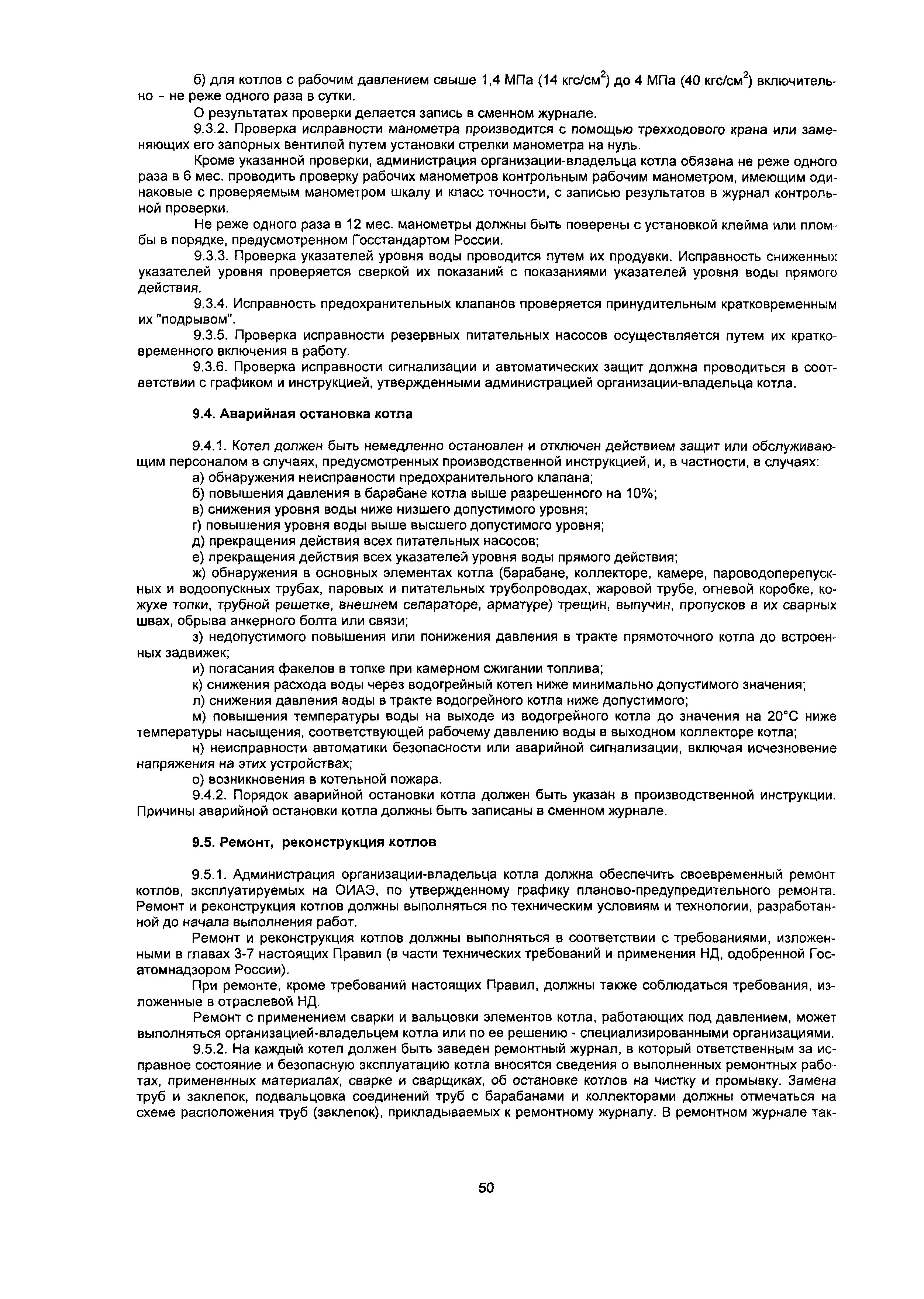 б) для котлов с рабочим давлением свыше 1,4 МПа (14 кгс/см$^2$) до 4 МПа (40 кгс/см$^2$) включительно - не реже одного раза в сутки.

О результатах проверки делается запись в сменном журнале.

9.3.2. Проверка исправности манометра производится с помощью трехходового крана или заменяющих его запорных вентилей путем установки стрелки манометра на нуль.

Кроме указанной проверки, администрация организации-владельца котла обязана не реже одного раза в 6 мес. проводить проверку рабочих манометров контрольным рабочим манометром, имеющим одинаковые с проверяемым манометром шкалу и класс точности, с записью результатов в журнал контрольной проверки.

Не реже одного раза в 12 мес. манометры должны быть поверены с установкой клейма или пломбы в порядке, предусмотренном Госстандартом России.

9.3.3. Проверка указателей уровня воды проводится путем их продувки. Исправность сниженных указателей уровня проверяется сверкой их показаний с показаниями указателей уровня воды прямого действия.

9.3.4. Исправность предохранительных клапанов проверяется принудительным кратковременным их "подрывом".

9.3.5. Проверка исправности резервных питательных насосов осуществляется путем их кратковременного включения в работу.

9.3.6. Проверка исправности сигнализации и автоматических защит должна проводиться в соответствии с графиком и инструкцией, утвержденными администрацией организации-владельца котла.

9.4. Аварийная остановка котла

9.4.1. Котел должен быть немедленно остановлен и отключен действием защит или обслуживающим персоналом в случаях, предусмотренных производственной инструкцией, и, в частности, в случаях:

а) обнаружения неисправности предохранительного клапана;

б) повышения давления в барабане котла выше разрешенного на 10%;

в) снижения уровня воды ниже низшего допустимого уровня;

г) повышения уровня воды выше высшего допустимого уровня;

д) прекращения действия всех питательных насосов;

е) прекращения действия всех указателей уровня воды прямого действия;

ж) обнаружения в основных элементах котла (барабане, коллекторе, камере, пароводоперепускных и водоопускных трубах, паровых и питательных трубопроводах, жаровой трубе, огневой коробке, кожухе топки, трубной решетке, внешнем сепараторе, арматуре) трещин, выпучин, пропусков в их сварных швах, обрыва анкерного болта или связи;

з) недопустимого повышения или понижения давления в тракте прямоточного котла до встроенных задвижек;

и) погасания факелов в топке при камерном сжигании топлива;

к) снижения расхода воды через водогрейный котел ниже минимально допустимого значения;

л) снижения давления воды в тракте водогрейного котла ниже допустимого;

м) повышения температуры воды на выходе из водогрейного котла до значения на 20°С ниже температуры насыщения, соответствующей рабочему давлению воды в выходном коллекторе котла;

н) неисправности автоматики безопасности или аварийной сигнализации, включая исчезновение напряжения на этих устройствах;

о) возникновения в котельной пожара.

9.4.2. Порядок аварийной остановки котла должен быть указан в производственной инструкции. Причины аварийной остановки котла должны быть записаны в сменном журнале.

9.5. Ремонт, реконструкция котлов

9.5.1. Администрация организации-владельца котла должна обеспечить своевременный ремонт котлов, эксплуатируемых на ОИАЭ, по утвержденному графику планово-предупредительного ремонта. Ремонт и реконструкция котлов должны выполняться по техническим условиям и технологии, разработанной до начала выполнения работ.

Ремонт и реконструкция котлов должны выполняться в соответствии с требованиями, изложенными в главах 3-7 настоящих Правил (в части технических требований и применения НД, одобренной Госатомнадзором России).

При ремонте, кроме требований настоящих Правил, должны также соблюдаться требования, изложенные в отраслевой НД.

Ремонт с применением сварки и вальцовки элементов котла, работающих под давлением, может выполняться организацией-владельцем котла или по ее решению - специализированными организациями.

9.5.2. На каждый котел должен быть заведен ремонтный журнал, в который ответственным за исправное состояние и безопасную эксплуатацию котла вносятся сведения о выполненных ремонтных работах, примененных материалах, сварке и сварщиках, об остановке котлов на чистку и промывку. Замена труб и заклепок, подвальцовка соединений труб с барабанами и коллекторами должны отмечаться на схеме расположения труб (заклепок), прикладываемых к ремонтному журналу. В ремонтном журнале так-

50